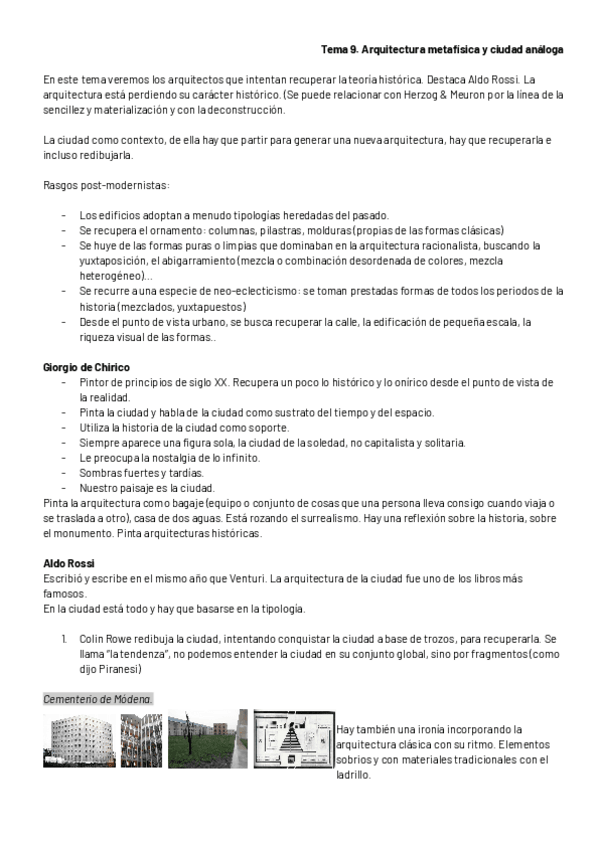 Tema 9. Arquitectura metafísica y ciudad análoga

En este tema veremos los arquitectos que intentan recuperar la teoría histórica. Destaca Aldo Rossi. La arquitectura está perdiendo su carácter histórico. (Se puede relacionar con Herzog & Meuron por la línea de la sencillez y materialización y con la deconstrucción.

La ciudad como contexto, de ella hay que partir para generar una nueva arquitectura, hay que recuperarla e incluso redibujarla.

Rasgos post-modernistas:

- Los edificios adoptan a menudo tipologías heredadas del pasado.
- Se recupera el ornamento: columnas, pilastras, molduras (propias de las formas clásicas)
- Se huye de las formas puras o limpias que dominaban en la arquitectura racionalista, buscando la yuxtaposición, el abigarramiento (mezcla o combinación desordenada de colores, mezcla heterogéneo)...
- Se recurre a una especie de neo-eclecticismo: se toman prestadas formas de todos los periodos de la historia (mezclados, yuxtapuestos)
- Desde el punto de vista urbano, se busca recuperar la calle, la edificación de pequeña escala, la riqueza visual de las formas..

Giorgio de Chirico
- Pintor de principios de siglo XX. Recupera un poco lo histórico y lo onírico desde el punto de vista de la realidad.
- Pinta la ciudad y habla de la ciudad como sustrato del tiempo y del espacio.
- Utiliza la historia de la ciudad como soporte.
- Siempre aparece una figura sola, la ciudad de la soledad, no capitalista y solitaria.
- Le preocupa la nostalgia de lo infinito.
- Sombras fuertes y tardías.
- Nuestro paisaje es la ciudad.
Pinta la arquitectura como bagaje (equipo o conjunto de cosas que una persona lleva consigo cuando viaja o se traslada a otro), casa de dos aguas. Está rozando el surrealismo. Hay una reflexión sobre la historia, sobre el monumento. Pinta arquitecturas históricas.

Aldo Rossi
Escribió y escribe en el mismo año que Venturi. La arquitectura de la ciudad fue uno de los libros más famosos.
En la ciudad está todo y hay que basarse en la tipología.

1. Colin Rowe redibuja la ciudad, intentando conquistar la ciudad a base de trozos, para recuperarla. Se llama "la tendenza", no podemos entender la ciudad en su conjunto global, sino por fragmentos (como dijo Piranesi)

Cementerio de Módena.

Hay también una ironía incorporando la arquitectura clásica con su ritmo. Elementos sobrios y con materiales tradicionales con el ladrillo.